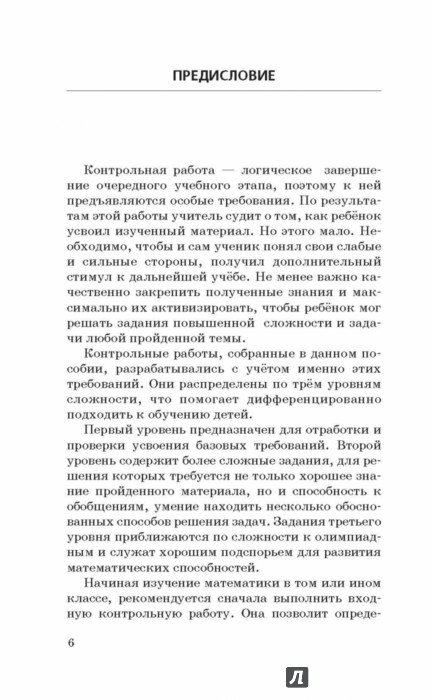 ПРЕДИСЛОВИЕ

Контрольная работа — логическое завершение очередного учебного этапа, поэтому к ней предъявляются особые требования. По результатам этой работы учитель судит о том, как ребёнок усвоил изученный материал. Но этого мало. Необходимо, чтобы и сам ученик понял свои слабые и сильные стороны, получил дополнительный стимул к дальнейшей учёбе. Не менее важно качественно закрепить полученные знания и максимально их активизировать, чтобы ребёнок мог решать задания повышенной сложности и задачи любой пройденной темы.

Контрольные работы, собранные в данном пособии, разрабатывались с учётом именно этих требований. Они распределены по трём уровням сложности, что помогает дифференцированно подходить к обучению детей.

Первый уровень предназначен для отработки и проверки усвоения базовых требований. Второй уровень содержит более сложные задания, для решения которых требуется не только хорошее знание пройденного материала, но и способность к обобщениям, умение находить несколько обоснованных способов решения задач. Задания третьего уровня приближаются по сложности к олимпиадным и служат хорошим подспорьем для развития математических способностей.

Начиная изучение математики в том или ином классе, рекомендуется сначала выполнить входную контрольную работу. Она позволит опреде-

6

Л